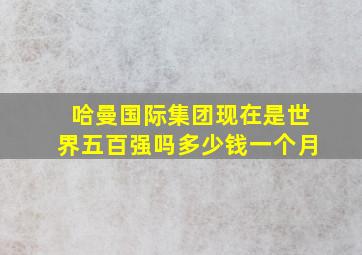 哈曼国际集团现在是世界五百强吗多少钱一个月